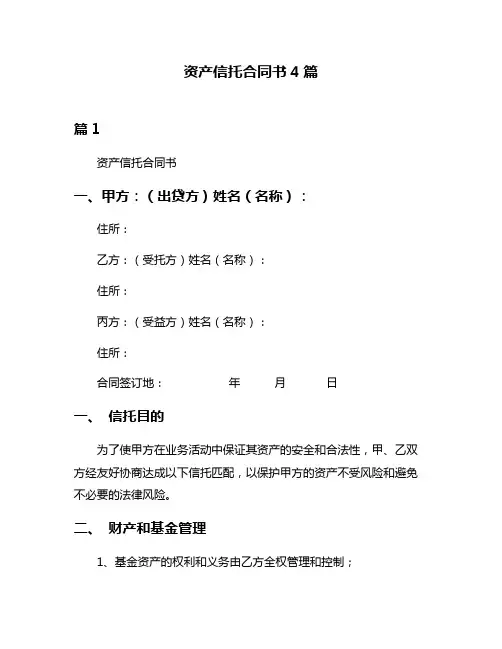 资产信托合同书 4 篇

篇 1

资产信托合同书

一、甲方：（出贷方）姓名（名称）：

住所：

乙方：（受托方）姓名（名称）：

住所：

丙方：（受益方）姓名（名称）：

住所：

合同签订地： 年 月 日

一、 信托目的

为了使甲方在业务活动中保证其资产的安全和合法性，甲、乙双方经友好协商达成以下信托匹配，以保护甲方的资产不受风险和避免不必要的法律风险。

二、 财产和基金管理

1、基金资产的权利和义务由乙方全权管理和控制；